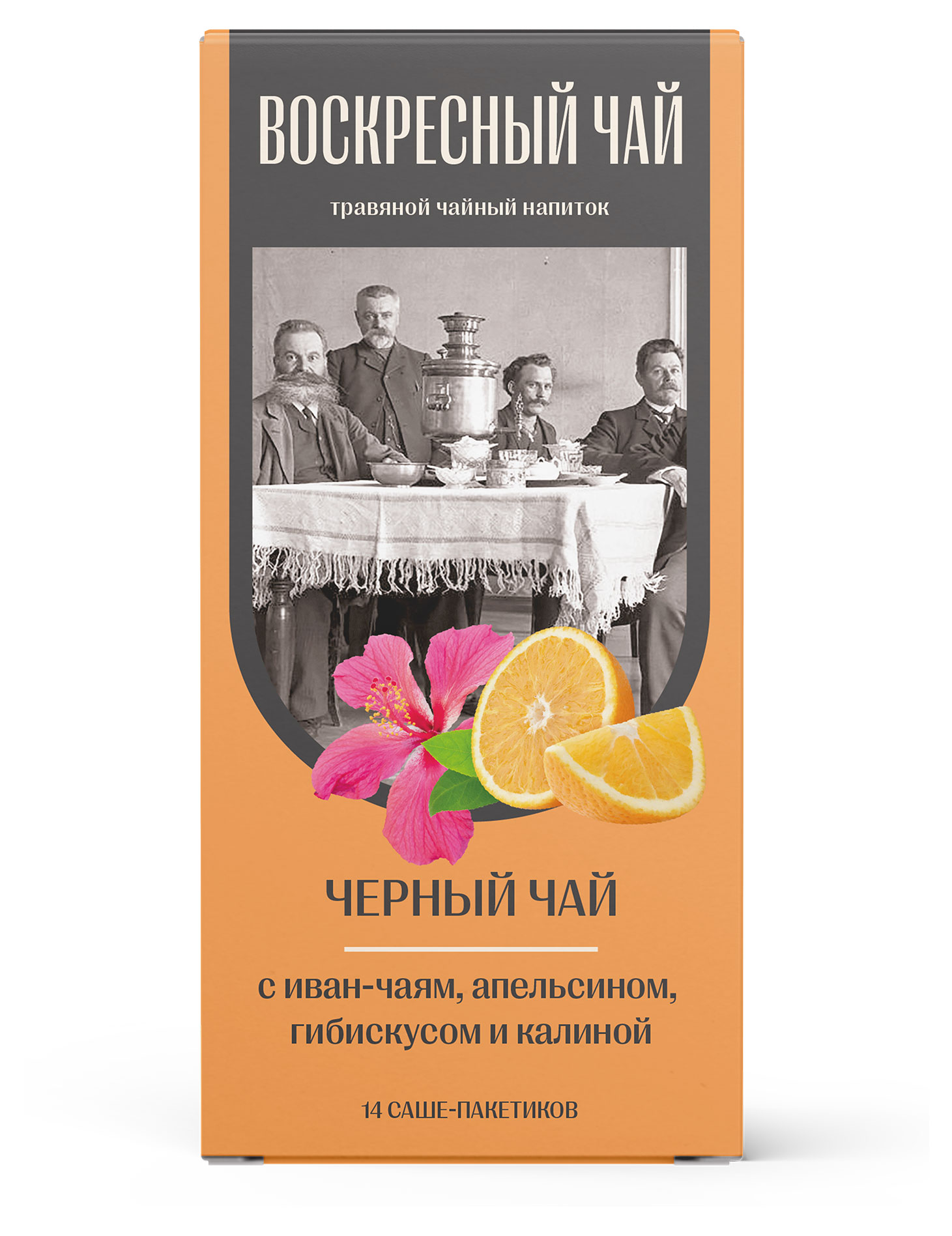 ВОСКРЕСНЫЙ ЧАЙ

травяной чайный напиток

ЧЕРНЫЙ ЧАЙ

с иван-чаям, апельсином, гибискусом и калиной

14 САШЕ-ПАКЕТИКОВ